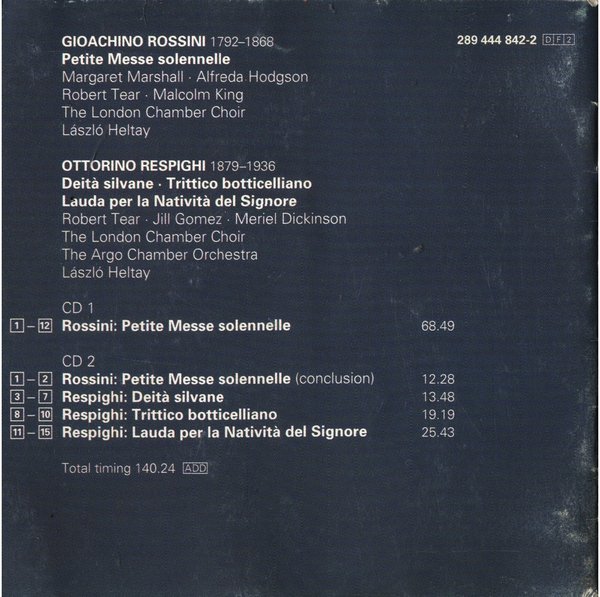 GIOACHINO ROSSINI 1792–1868
Petite Messe solennelle
Margaret Marshall · Alfreda Hodgson
Robert Tear · Malcolm King
The London Chamber Choir
László Heltay

289 444 842-2 DF2

OTTORINO RESPIGHI 1879–1936
Deità silvane · Trittico botticelliano
Lauda per la Natività del Signore
Robert Tear · Jill Gomez · Meriel Dickinson
The London Chamber Choir
The Argo Chamber Orchestra
László Heltay

CD 1
1 – 12 Rossini: Petite Messe solennelle 68.49

CD 2
1 – 2 Rossini: Petite Messe solennelle (conclusion) 12.28
3 – 7 Respighi: Deità silvane 13.48
8 – 10 Respighi: Trittico botticelliano 19.19
11 – 15 Respighi: Lauda per la Natività del Signore 25.43

Total timing 140.24 ADD